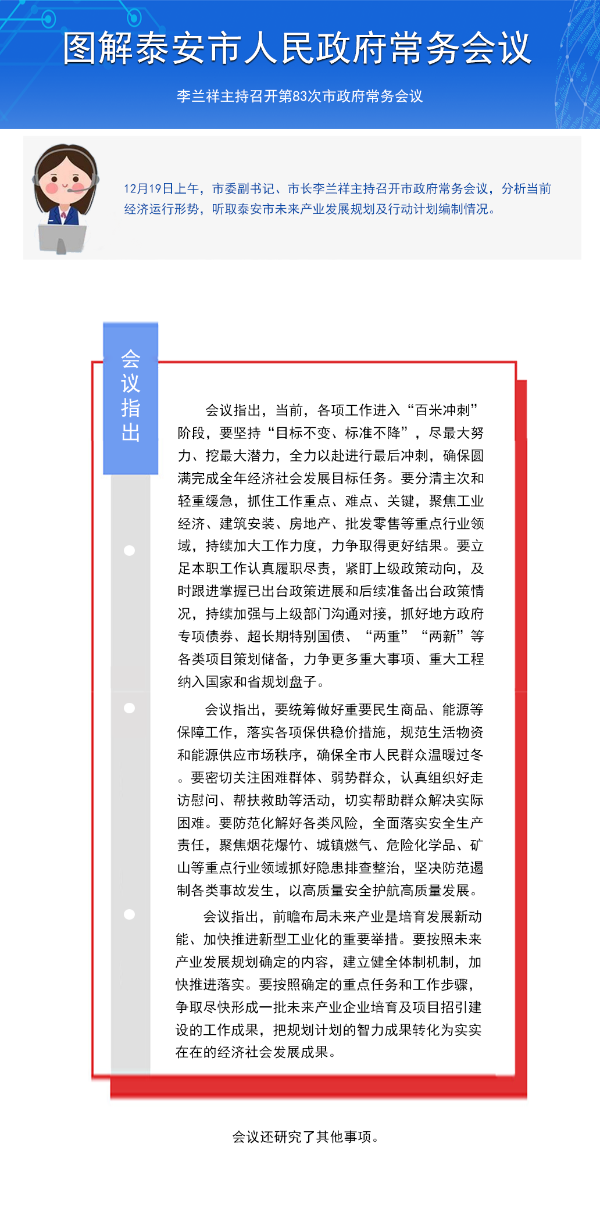 图解泰安市人民政府常务会议

李兰祥主持召开第83次市政府常务会议

12月19日上午，市委副书记、市长李兰祥主持召开市政府常务会议，分析当前经济运行形势，听取泰安市未来产业发展规划及行动计划编制情况。

会议指出

会议指出，当前，各项工作进入“百米冲刺”阶段，要坚持“目标不变、标准不降”，尽最大努力、挖最大潜力，全力以赴进行最后冲刺，确保圆满完成全年经济社会发展目标任务。要分清主次和轻重缓急，抓住工作重点、难点、关键，聚焦工业经济、建筑安装、房地产、批发零售等重点行业领域，持续加大工作力度，力争取得更好结果。要立足本职工作认真履职尽责，紧盯上级政策动向，及时跟进掌握已出台政策进展和后续准备出台政策情况，持续加强与上级部门沟通对接，抓好地方政府专项债券、超长期特别国债、“两重”“两新”等各类项目策划储备，力争更多重大事项、重大工程纳入国家和省规划盘子。

会议指出，要统筹做好重要民生商品、能源等保障工作，落实各项保供稳价措施，规范生活物资和能源供应市场秩序，确保全市人民群众温暖过冬。要密切关注困难群体、弱势群众，认真组织好走访慰问、帮扶救助等活动，切实帮助群众解决实际困难。要防范化解好各类风险，全面落实安全生产责任，聚焦烟花爆竹、城镇燃气、危险化学品、矿山等重点行业领域抓好隐患排查整治，坚决防范遏制各类事故发生，以高质量安全护航高质量发展。

会议指出，前瞻布局未来产业是培育发展新动能、加快推进新型工业化的重要举措。要按照未来产业发展规划确定的内容，建立健全体制机制，加快推进落实。要按照确定的重点任务和工作步骤，争取尽快形成一批未来产业企业培育及项目招引建设的工作成果，把规划计划的智力成果转化为实实在在的经济社会发展成果。

会议还研究了其他事项。